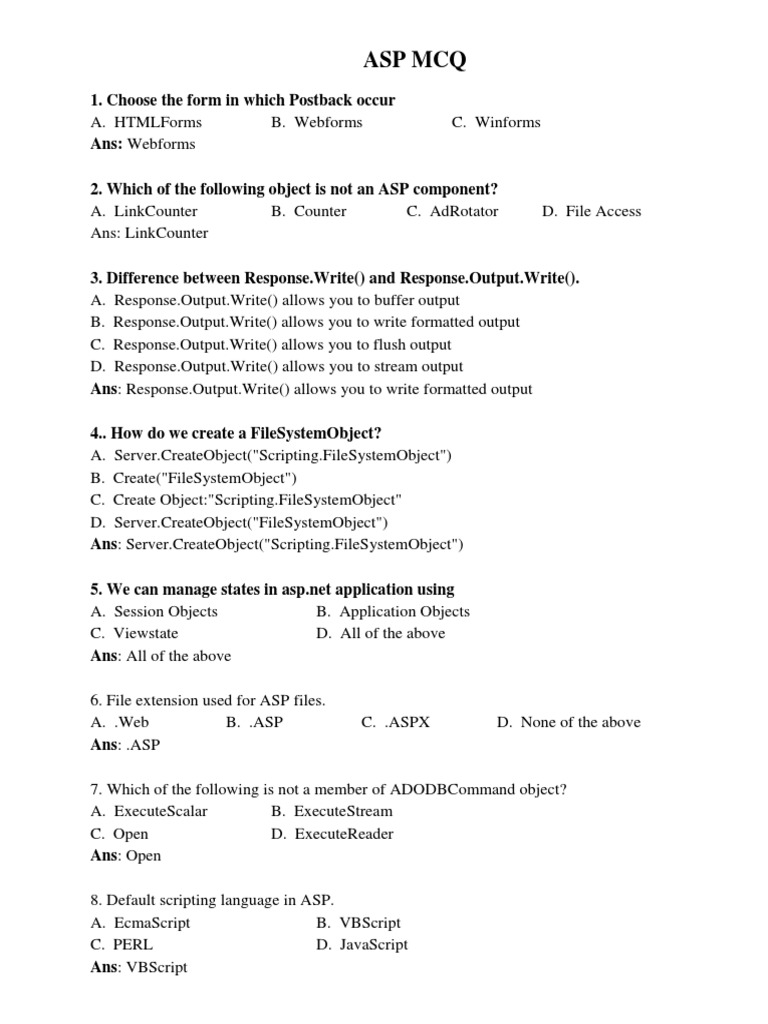 ASP MCQ

1. Choose the form in which Postback occur
A. HTMLForms B. Webforms C. Winforms
Ans: Webforms

2. Which of the following object is not an ASP component?
A. LinkCounter B. Counter C. AdRotator D. File Access
Ans: LinkCounter

3. Difference between Response.Write() and Response.Output.Write().
A. Response.Output.Write() allows you to buffer output
B. Response.Output.Write() allows you to write formatted output
C. Response.Output.Write() allows you to flush output
D. Response.Output.Write() allows you to stream output
Ans: Response.Output.Write() allows you to write formatted output

4.. How do we create a FileSystemObject?
A. Server.CreateObject("Scripting.FileSystemObject")
B. Create("FileSystemObject")
C. Create Object:"Scripting.FileSystemObject"
D. Server.CreateObject("FileSystemObject")
Ans: Server.CreateObject("Scripting.FileSystemObject")

5. We can manage states in asp.net application using
A. Session Objects B. Application Objects
C. Viewstate D. All of the above
Ans: All of the above

6. File extension used for ASP files.
A. .Web B. .ASP C. .ASPX D. None of the above
Ans: .ASP

7. Which of the following is not a member of ADODBCommand object?
A. ExecuteScalar B. ExecuteStream
C. Open D. ExecuteReader
Ans: Open

8. Default scripting language in ASP.
A. EcmaScript B. VBScript
C. PERL D. JavaScript
Ans: VBScript